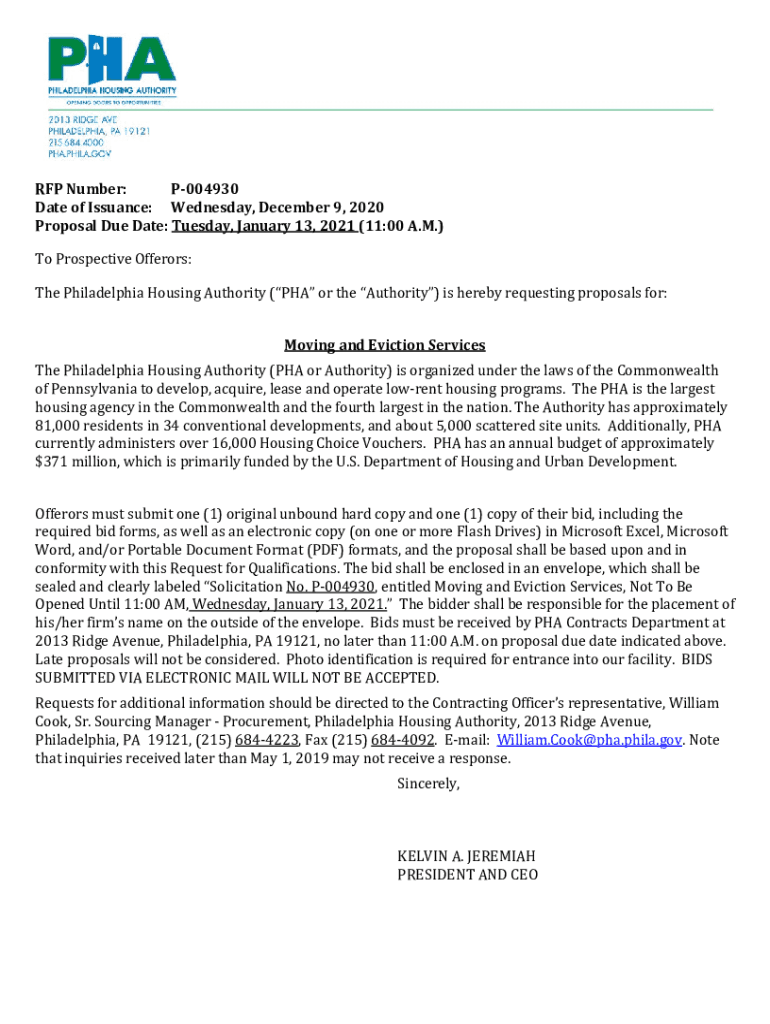 PHA
PHILADELPHIA HOUSING AUTHORITY
OPENING DOORS TO OPPORTUNITIES

2013 RIDGE AVE
PHILADELPHIA, PA 19121
215.684.4000
PHA.PHILA.GOV

RFP Number: P-004930
Date of Issuance: Wednesday, December 9, 2020
Proposal Due Date: Tuesday, January 13, 2021 (11:00 A.M.)

To Prospective Offerors:

The Philadelphia Housing Authority ("PHA" or the "Authority") is hereby requesting proposals for:

Moving and Eviction Services

The Philadelphia Housing Authority (PHA or Authority) is organized under the laws of the Commonwealth of Pennsylvania to develop, acquire, lease and operate low-rent housing programs. The PHA is the largest housing agency in the Commonwealth and the fourth largest in the nation. The Authority has approximately 81,000 residents in 34 conventional developments, and about 5,000 scattered site units. Additionally, PHA currently administers over 16,000 Housing Choice Vouchers. PHA has an annual budget of approximately $371 million, which is primarily funded by the U.S. Department of Housing and Urban Development.

Offerors must submit one (1) original unbound hard copy and one (1) copy of their bid, including the required bid forms, as well as an electronic copy (on one or more Flash Drives) in Microsoft Excel, Microsoft Word, and/or Portable Document Format (PDF) formats, and the proposal shall be based upon and in conformity with this Request for Qualifications. The bid shall be enclosed in an envelope, which shall be sealed and clearly labeled "Solicitation No. P-004930, entitled Moving and Eviction Services, Not To Be Opened Until 11:00 AM, Wednesday, January 13, 2021." The bidder shall be responsible for the placement of his/her firm's name on the outside of the envelope. Bids must be received by PHA Contracts Department at 2013 Ridge Avenue, Philadelphia, PA 19121, no later than 11:00 A.M. on proposal due date indicated above. Late proposals will not be considered. Photo identification is required for entrance into our facility. BIDS SUBMITTED VIA ELECTRONIC MAIL WILL NOT BE ACCEPTED.

Requests for additional information should be directed to the Contracting Officer's representative, William Cook, Sr. Sourcing Manager - Procurement, Philadelphia Housing Authority, 2013 Ridge Avenue, Philadelphia, PA 19121, (215) 684-4223, Fax (215) 684-4092. E-mail: William.Cook@pha.phila.gov. Note that inquiries received later than May 1, 2019 may not receive a response.

Sincerely,

KELVIN A. JEREMIAH
PRESIDENT AND CEO